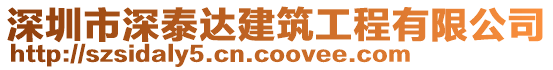 深圳市深泰达建筑工程有限公司
http://szsidaly5.cn.coovee.com